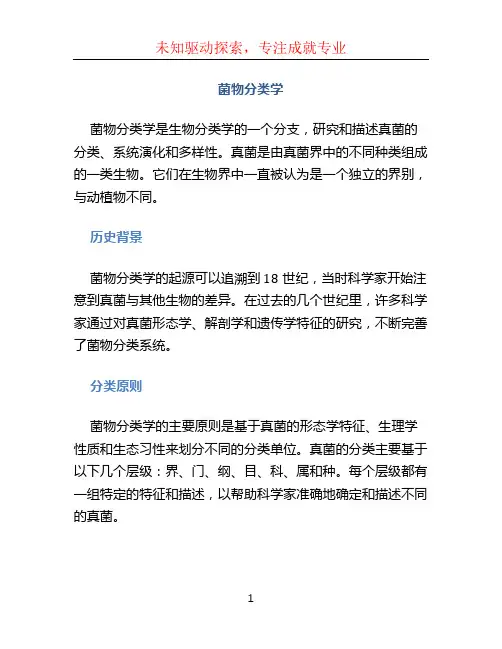 未知驱动探索，专注成就专业

菌物分类学

菌物分类学是生物分类学的一个分支，研究和描述真菌的分类、系统演化和多样性。真菌是由真菌界中的不同种类组成的一类生物。它们在生物界中一直被认为是一个独立的界别，与动植物不同。

历史背景

菌物分类学的起源可以追溯到 18 世纪，当时科学家开始注意到真菌与其他生物的差异。在过去的几个世纪里，许多科学家通过对真菌形态学、解剖学和遗传学特征的研究，不断完善了菌物分类系统。

分类原则

菌物分类学的主要原则是基于真菌的形态学特征、生理学性质和生态习性来划分不同的分类单位。真菌的分类主要基于以下几个层级：界、门、纲、目、科、属和种。每个层级都有一组特定的特征和描述，以帮助科学家准确地确定和描述不同的真菌。

1